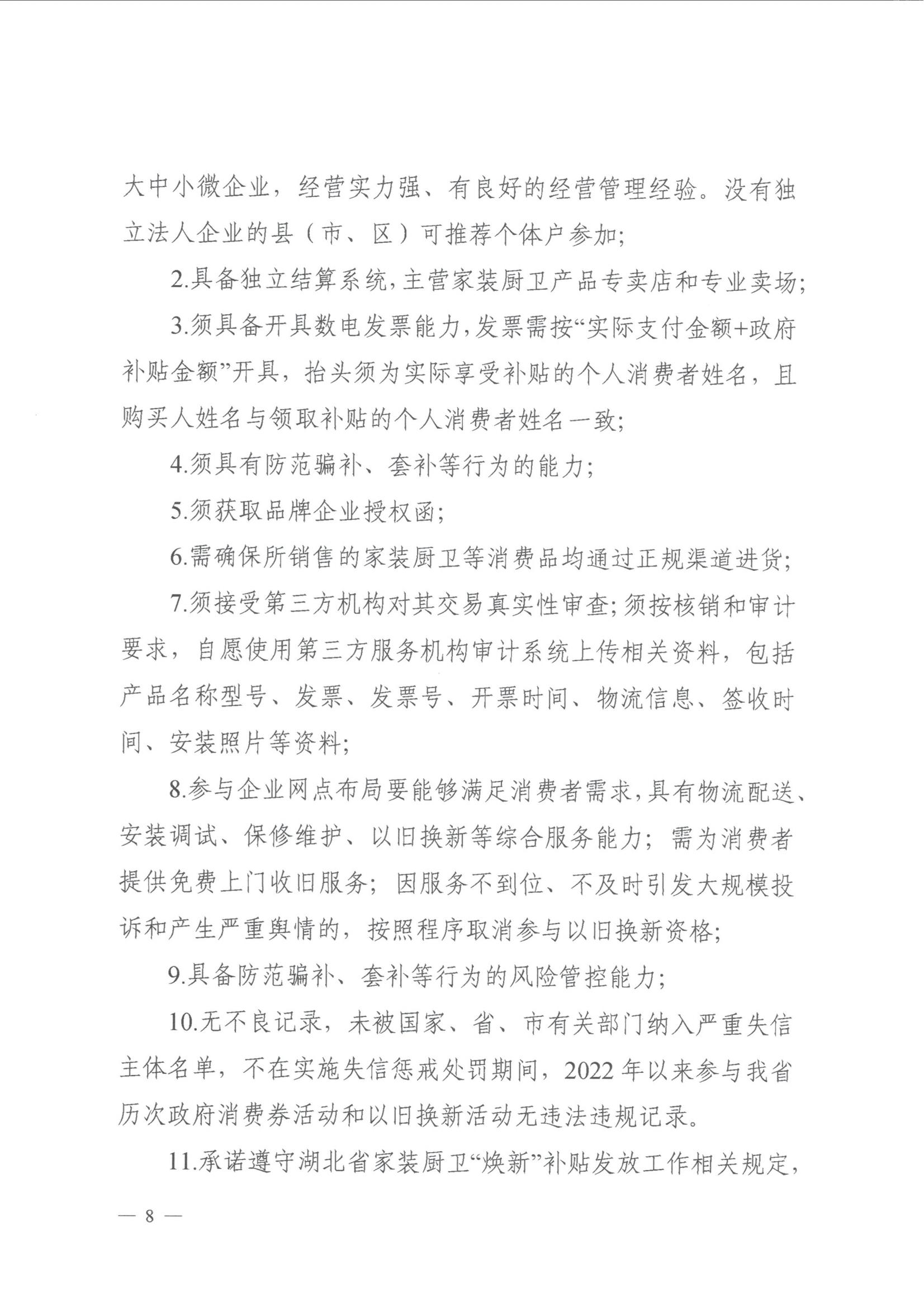 大中小微企业，经营实力强、有良好的经营管理经验。没有独立法人企业的县（市、区）可推荐个体户参加;

2.具备独立结算系统,主营家装厨卫产品专卖店和专业卖场;

3.须具备开具数电发票能力,发票需按“实际支付金额+政府补贴金额”开具，抬头须为实际享受补贴的个人消费者姓名，且购买人姓名与领取补贴的个人消费者姓名一致;

4.须具有防范骗补、套补等行为的能力;

5.须获取品牌企业授权函;

6.需确保所销售的家装厨卫等消费品均通过正规渠道进货;

7.须接受第三方机构对其交易真实性审查;须按核销和审计要求，自愿使用第三方服务机构审计系统上传相关资料，包括产品名称型号、发票、发票号、开票时间、物流信息、签收时间、安装照片等资料;

8.参与企业网点布局要能够满足消费者需求,具有物流配送、安装调试、保修维护、以旧换新等综合服务能力；需为消费者提供免费上门收旧服务；因服务不到位、不及时引发大规模投诉和产生严重舆情的，按照程序取消参与以旧换新资格;

9.具备防范骗补、套补等行为的风险管控能力;

10.无不良记录，未被国家、省、市有关部门纳入严重失信主体名单，不在实施失信惩戒处罚期间，2022 年以来参与我省历次政府消费券活动和以旧换新活动无违法违规记录。

11.承诺遵守湖北省家装厨卫“焕新”补贴发放工作相关规定，

— 8 —